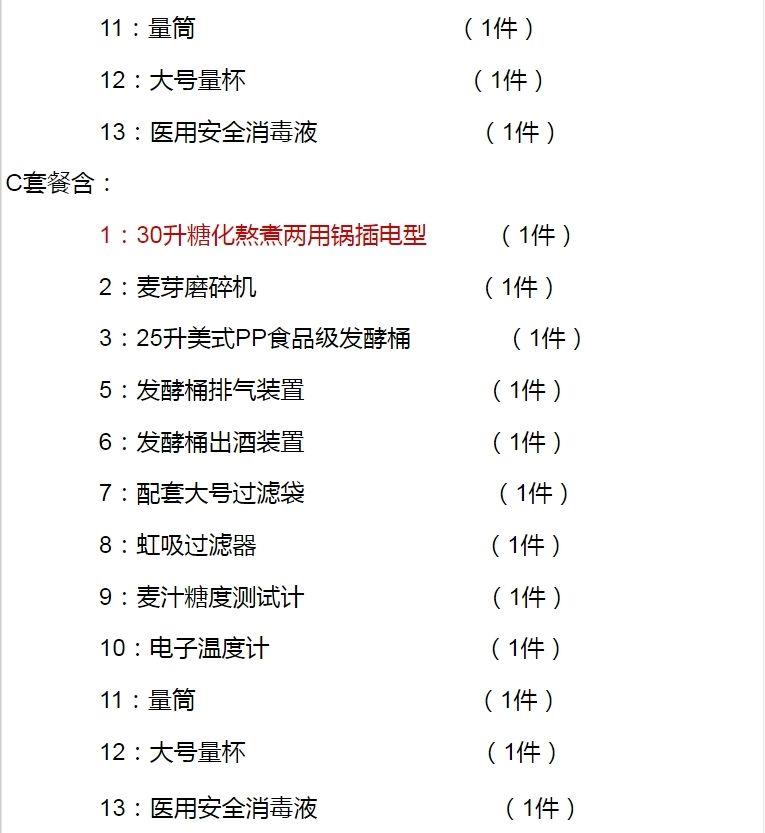 11：量筒 （1件）

12：大号量杯 （1件）

13：医用安全消毒液 （1件）

C套餐含：

1：30升糖化熬煮两用锅插电型 （1件）

2：麦芽磨碎机 （1件）

3：25升美式PP食品级发酵桶 （1件）

5：发酵桶排气装置 （1件）

6：发酵桶出酒装置 （1件）

7：配套大号过滤袋 （1件）

8：虹吸过滤器 （1件）

9：麦汁糖度测试计 （1件）

10：电子温度计 （1件）

11：量筒 （1件）

12：大号量杯 （1件）

13：医用安全消毒液 （1件）